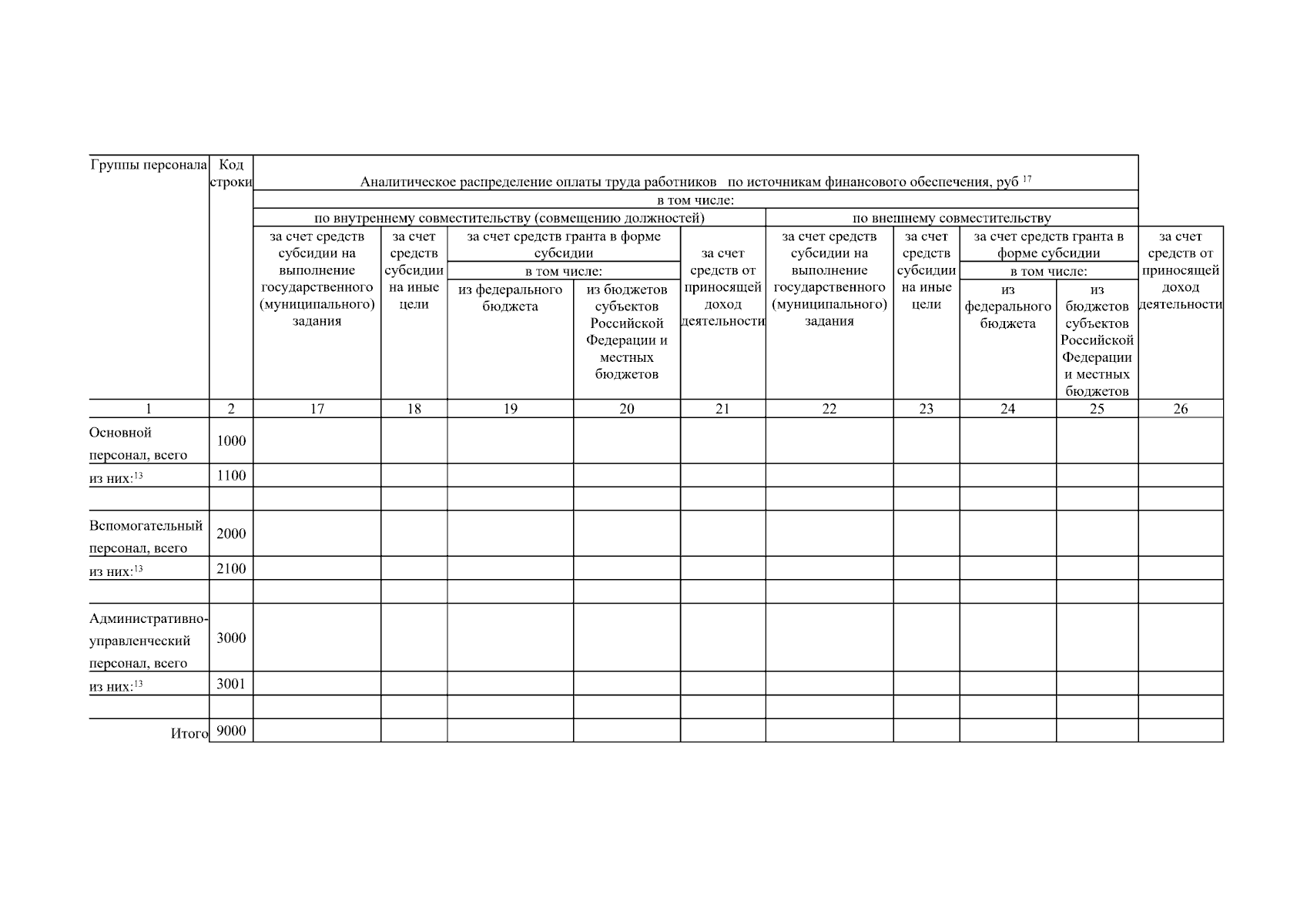 | Группы персонала | Код строки | Аналитическое распределение оплаты труда работников по источникам финансового обеспечения, руб $^{17}$ | | | | | | | | | |
|---|---|---|---|---|---|---|---|---|---|---|---|
| | | в том числе: | | | | | | | | | |
| | | по внутреннему совместительству (совмещению должностей) | | | | | по внешнему совместительству | | | | |
| | | за счет средств субсидии на выполнение государственного (муниципального) задания | за счет средств субсидии на иные цели | за счет средств гранта в форме субсидии | | за счет средств от приносящей доход деятельности | за счет средств субсидии на выполнение государственного (муниципального) задания | за счет средств субсидии на иные цели | за счет средств гранта в форме субсидии | | за счет средств от приносящей доход деятельности |
| | | | | в том числе: | | | | | в том числе: | | |
| | | | | из федерального бюджета | из бюджетов субъектов Российской Федерации и местных бюджетов | | | | из федерального бюджета | из бюджетов субъектов Российской Федерации и местных бюджетов | |
| 1 | 2 | 17 | 18 | 19 | 20 | 21 | 22 | 23 | 24 | 25 | 26 |
| Основной персонал, всего | 1000 | | | | | | | | | | |
| из них:$^{13}$ | 1100 | | | | | | | | | | |
| | | | | | | | | | | | |
| Вспомогательный персонал, всего | 2000 | | | | | | | | | | |
| из них:$^{13}$ | 2100 | | | | | | | | | | |
| | | | | | | | | | | | |
| Административно-управленческий персонал, всего | 3000 | | | | | | | | | | |
| из них:$^{13}$ | 3001 | | | | | | | | | | |
| | | | | | | | | | | | |
| Итого | 9000 | | | | | | | | | | |